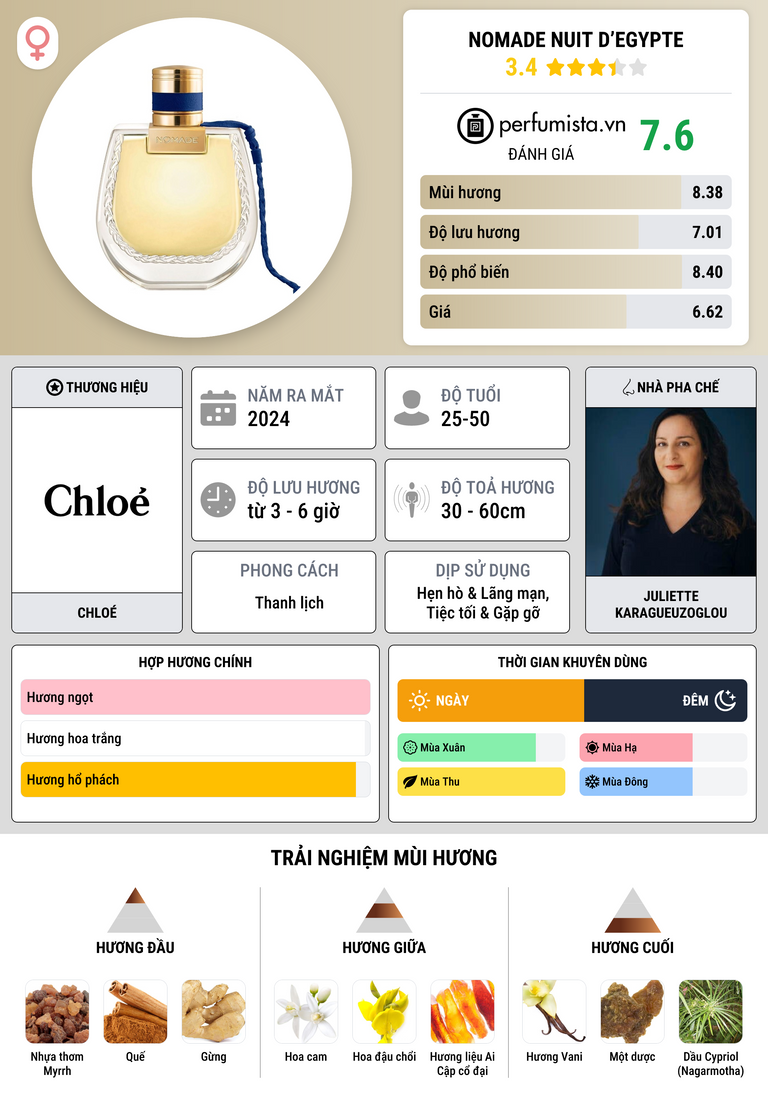 NOMADE NUIT D'EGYPTE
3.4

perfumista.vn
ĐÁNH GIÁ
7.6

Mùi hương 8.38
Độ lưu hương 7.01
Độ phổ biến 8.40
Giá 6.62

THƯƠNG HIỆU
Chloé
CHLOÉ

NĂM RA MẮT
2024

ĐỘ TUỔI
25-50

ĐỘ LƯU HƯƠNG
từ 3 - 6 giờ

ĐỘ TOẢ HƯƠNG
30 - 60cm

PHONG CÁCH
Thanh lịch

DỊP SỬ DỤNG
Hẹn hò & Lãng mạn, Tiệc tối & Gặp gỡ

NHÀ PHA CHẾ
JULIETTE KARAGUEUZOGLOU

HỢP HƯƠNG CHÍNH
Hương ngọt
Hương hoa trắng
Hương hổ phách

THỜI GIAN KHUYÊN DÙNG
NGÀY
ĐÊM
Mùa Xuân
Mùa Hạ
Mùa Thu
Mùa Đông

TRẢI NGHIỆM MÙI HƯƠNG

HƯƠNG ĐẦU
Nhựa thơm Myrrh
Quế
Gừng

HƯƠNG GIỮA
Hoa cam
Hoa đậu chổi
Hương liệu Ai Cập cổ đại

HƯƠNG CUỐI
Hương Vani
Một dược
Dầu Cypriol (Nagarmotha)